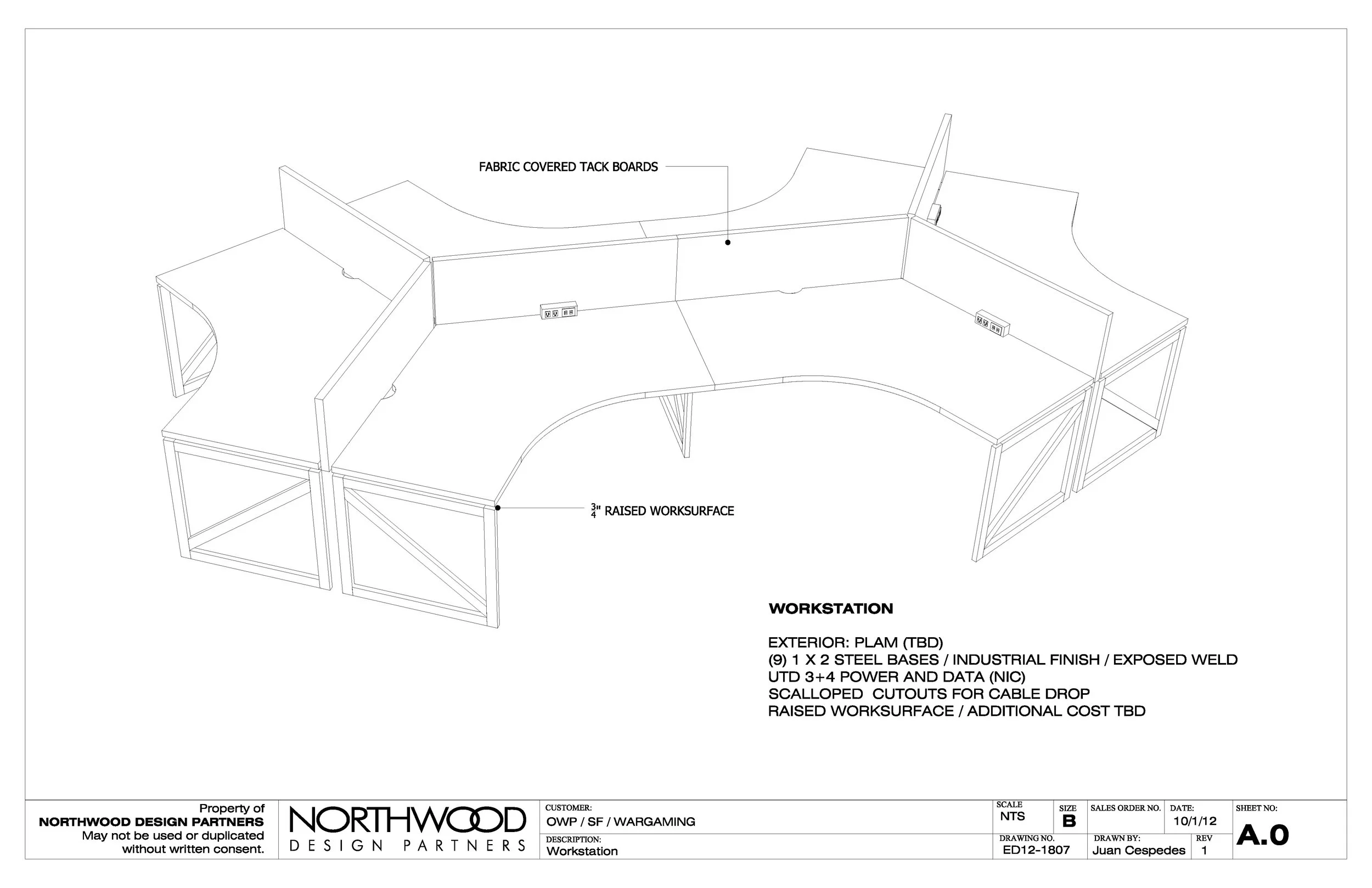 FABRIC COVERED TACK BOARDS

$\frac{3}{4}$" RAISED WORKSURFACE

WORKSTATION

EXTERIOR: PLAM (TBD)
(9) 1 X 2 STEEL BASES / INDUSTRIAL FINISH / EXPOSED WELD
UTD 3+4 POWER AND DATA (NIC)
SCALLOPED CUTOUTS FOR CABLE DROP
RAISED WORKSURFACE / ADDITIONAL COST TBD

Property of
NORTHWOOD DESIGN PARTNERS
May not be used or duplicated without written consent.

NORTHWOOD
DESIGN PARTNERS

CUSTOMER:
OWP / SF / WARGAMING

DESCRIPTION:
Workstation

SCALE
NTS

SIZE
B

SALES ORDER NO.

DATE:
10/1/12

DRAWING NO.
ED12-1807

DRAWN BY:
Juan Cespedes

REV
1

SHEET NO:
A.0